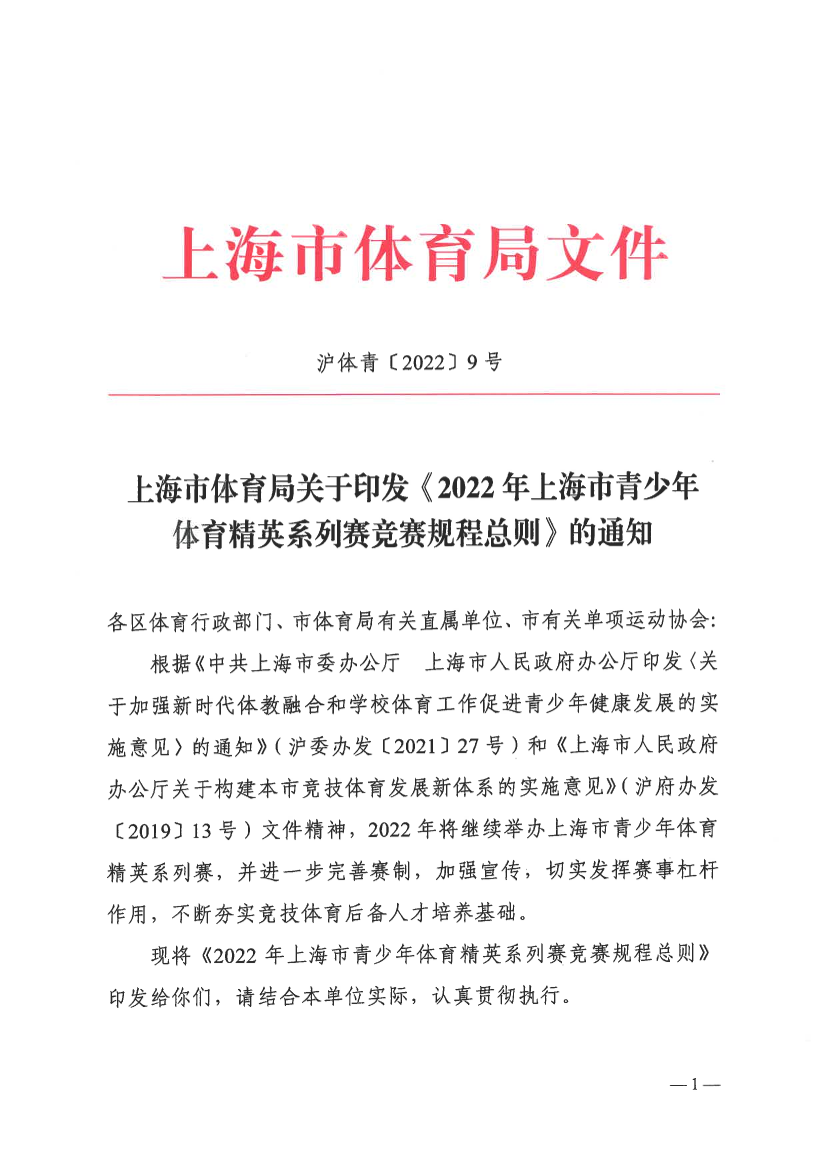 上海市体育局文件

沪体青〔2022〕9号

上海市体育局关于印发《2022年上海市青少年体育精英系列赛竞赛规程总则》的通知

各区体育行政部门、市体育局有关直属单位、市有关单项运动协会：

根据《中共上海市委办公厅　上海市人民政府办公厅印发〈关于加强新时代体教融合和学校体育工作促进青少年健康发展的实施意见〉的通知》（沪委办发〔2021〕27号）和《上海市人民政府办公厅关于构建本市竞技体育发展新体系的实施意见》（沪府办发〔2019〕13号）文件精神，2022年将继续举办上海市青少年体育精英系列赛，并进一步完善赛制，加强宣传，切实发挥赛事杠杆作用，不断夯实竞技体育后备人才培养基础。

现将《2022年上海市青少年体育精英系列赛竞赛规程总则》印发给你们，请结合本单位实际，认真贯彻执行。

—1—